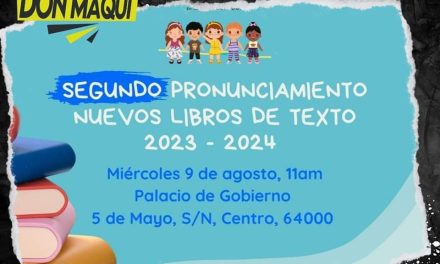 DON MAQUI

SEGUNDO PRONUNCIAMIENTO NUEVOS LIBROS DE TEXTO 2023 - 2024

Miércoles 9 de agosto, 11am
Palacio de Gobierno
5 de Mayo, S/N, Centro, 64000